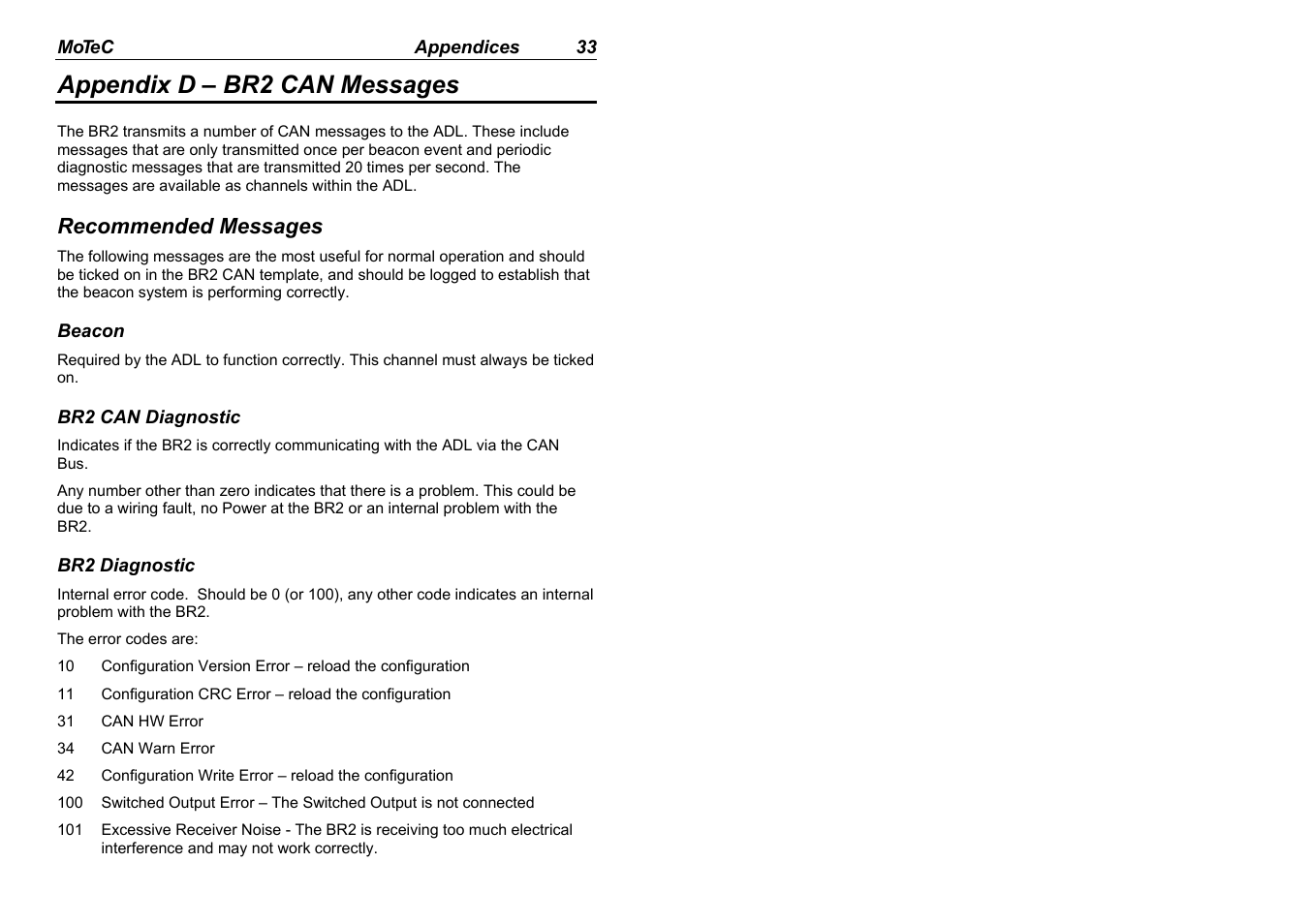 MoTeC Appendices 33

Appendix D – BR2 CAN Messages

The BR2 transmits a number of CAN messages to the ADL. These include messages that are only transmitted once per beacon event and periodic diagnostic messages that are transmitted 20 times per second. The messages are available as channels within the ADL.

Recommended Messages

The following messages are the most useful for normal operation and should be ticked on in the BR2 CAN template, and should be logged to establish that the beacon system is performing correctly.

Beacon

Required by the ADL to function correctly. This channel must always be ticked on.

BR2 CAN Diagnostic

Indicates if the BR2 is correctly communicating with the ADL via the CAN Bus.

Any number other than zero indicates that there is a problem. This could be due to a wiring fault, no Power at the BR2 or an internal problem with the BR2.

BR2 Diagnostic

Internal error code. Should be 0 (or 100), any other code indicates an internal problem with the BR2.

The error codes are:

10 Configuration Version Error – reload the configuration

11 Configuration CRC Error – reload the configuration

31 CAN HW Error

34 CAN Warn Error

42 Configuration Write Error – reload the configuration

100 Switched Output Error – The Switched Output is not connected

101 Excessive Receiver Noise - The BR2 is receiving too much electrical interference and may not work correctly.